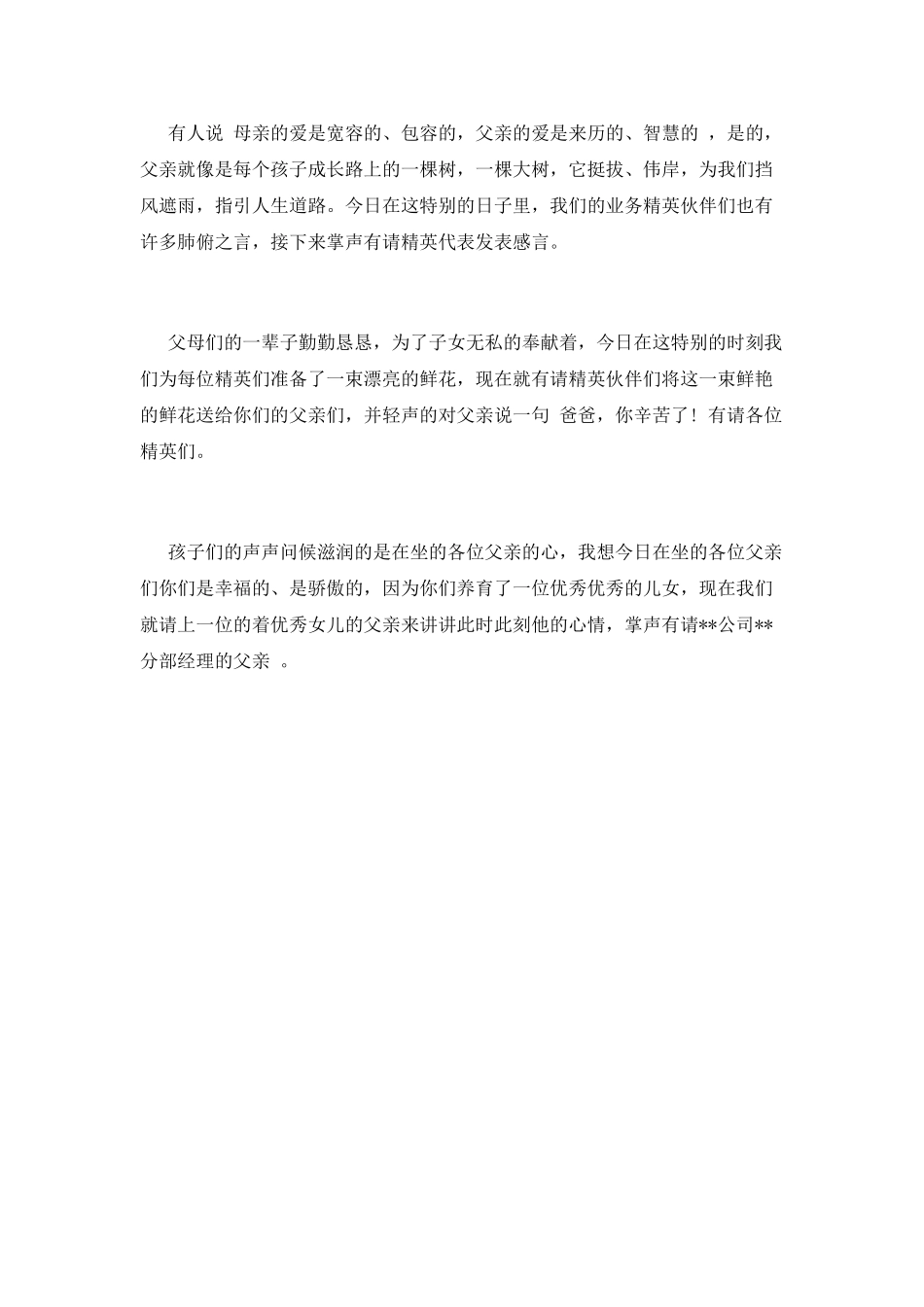 有人说 母亲的爱是宽容的、包容的，父亲的爱是来历的、智慧的 ，是的，父亲就像是每个孩子成长路上的一棵树，一棵大树，它挺拔、伟岸，为我们挡风遮雨，指引人生道路。今日在这特别的日子里，我们的业务精英伙伴们也有许多肺俯之言，接下来掌声有请精英代表发表感言。

父母们的一辈子勤勤恳恳，为了子女无私的奉献着，今日在这特别的时刻我们为每位精英们准备了一束漂亮的鲜花，现在就有请精英伙伴们将这一束鲜艳的鲜花送给你们的父亲们，并轻声的对父亲说一句 爸爸，你辛苦了！有请各位精英们。

孩子们的声声问候滋润的是在坐的各位父亲的心，我想今日在坐的各位父亲们你们是幸福的、是骄傲的，因为你们养育了一位优秀优秀的儿女，现在我们就请上一位的着优秀女儿的父亲来讲讲此时此刻他的心情，掌声有请**公司**分部经理的父亲 。